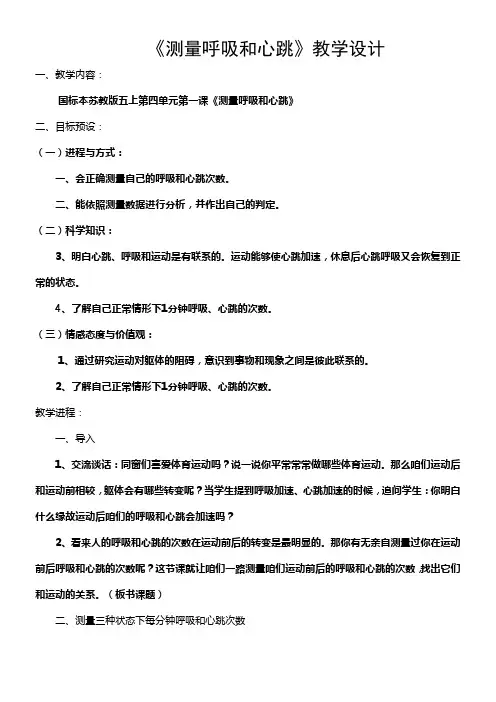 《测量呼吸和心跳》教学设计

一、教学内容：

国标本苏教版五上第四单元第一课《测量呼吸和心跳》

二、目标预设：

（一）进程与方式：

一、会正确测量自己的呼吸和心跳次数。

二、能依照测量数据进行分析，并作出自己的判定。

（二）科学知识：

3、明白心跳、呼吸和运动是有联系的。运动能够使心跳加速，休息后心跳呼吸又会恢复到正常的状态。

4、了解自己正常情形下1分钟呼吸、心跳的次数。

（三）情感态度与价值观：

1、通过研究运动对躯体的阻碍，意识到事物和现象之间是彼此联系的。

2、了解自己正常情形下1分钟呼吸、心跳的次数。

教学进程：

一、导入

1、交流谈话：同窗们喜爱体育运动吗？说一说你平常常常做哪些体育运动。那么咱们运动后和运动前相较，躯体会有哪些转变呢？当学生提到呼吸加速、心跳加速的时候，追问学生：你明白什么缘故运动后咱们的呼吸和心跳会加速吗？

2、看来人的呼吸和心跳的次数在运动前后的转变是最明显的。那你有无亲自测量过你在运动前后呼吸和心跳的次数呢？这节课就让咱们一路测量咱们运动前后的呼吸和心跳的次数，找出它们和运动的关系。（板书课题）

二、测量三种状态下每分钟呼吸和心跳次数